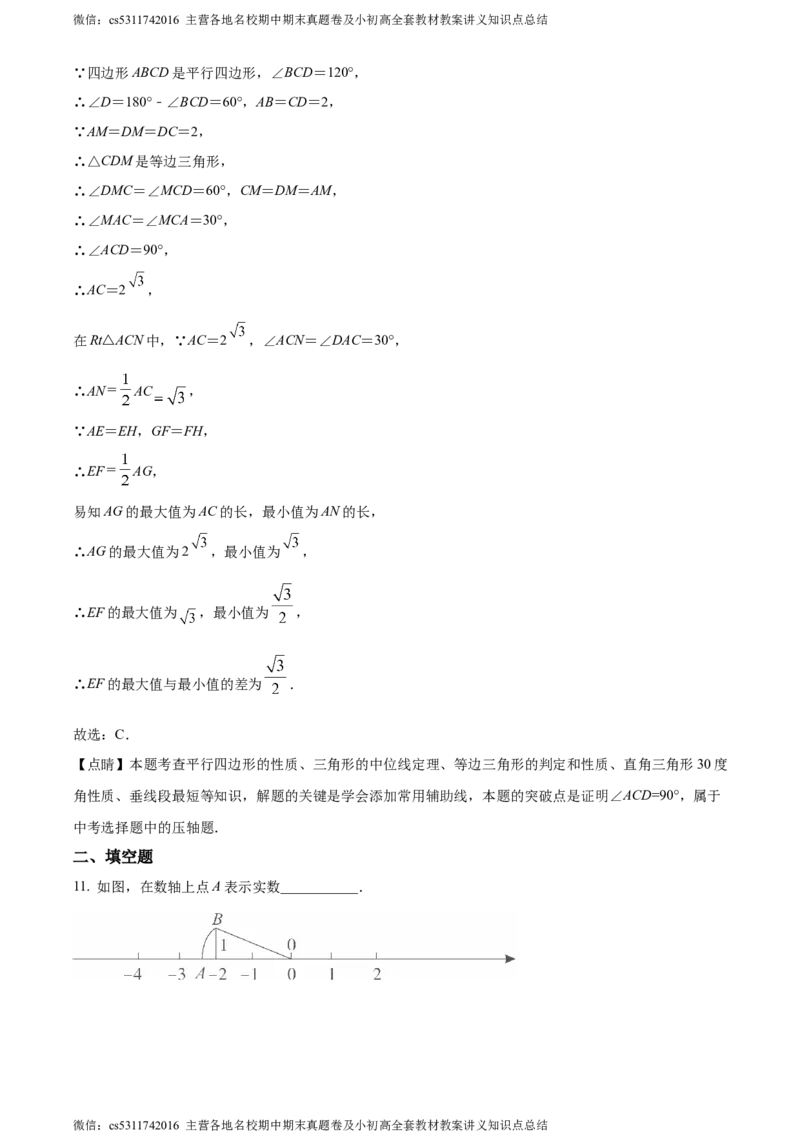 微信：cs5311742016 主营各地名校期中期末真题卷及小初高全套教材教案讲义知识点总结

∵四边形$ABCD$是平行四边形，$\angle BCD=120°$，

∴$\angle D=180°-\angle BCD=60°$，$AB=CD=2$，

∵$AM=DM=DC=2$，

∴$\triangle CDM$是等边三角形，

∴$\angle DMC=\angle MCD=60°$，$CM=DM=AM$，

∴$\angle MAC=\angle MCA=30°$，

∴$\angle ACD=90°$，

∴$AC=2\sqrt{3}$，

在$Rt\triangle ACN$中，∵$AC=2\sqrt{3}$，$\angle ACN=\angle DAC=30°$，

∴$AN=\frac{1}{2}AC=\sqrt{3}$，

∵$AE=EH$，$GF=FH$，

∴$EF=\frac{1}{2}AG$，

易知$AG$的最大值为$AC$的长，最小值为$AN$的长，

∴$AG$的最大值为$2\sqrt{3}$，最小值为$\sqrt{3}$，

∴$EF$的最大值为$\sqrt{3}$，最小值为$\frac{\sqrt{3}}{2}$，

∴$EF$的最大值与最小值的差为$\frac{\sqrt{3}}{2}$．

故选：C．

【点睛】本题考查平行四边形的性质、三角形的中位线定理、等边三角形的判定和性质、直角三角形30度角性质、垂线段最短等知识，解题的关键是学会添加常用辅助线，本题的突破点是证明$\angle ACD=90°$，属于中考选择题中的压轴题．

二、填空题

11. 如图，在数轴上点$A$表示实数____．

B
1
0
-4 -3 A -2 -1 0 1 2

微信：cs5311742016 主营各地名校期中期末真题卷及小初高全套教材教案讲义知识点总结